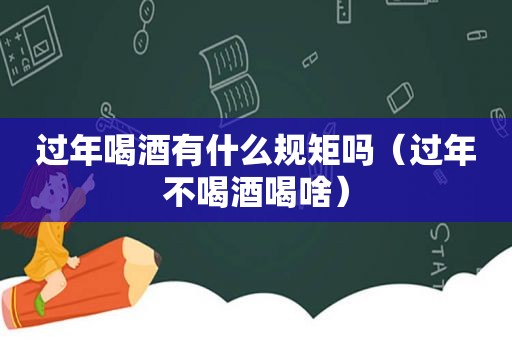 过年喝酒有什么规矩吗（过年不喝酒喝啥）

STAT